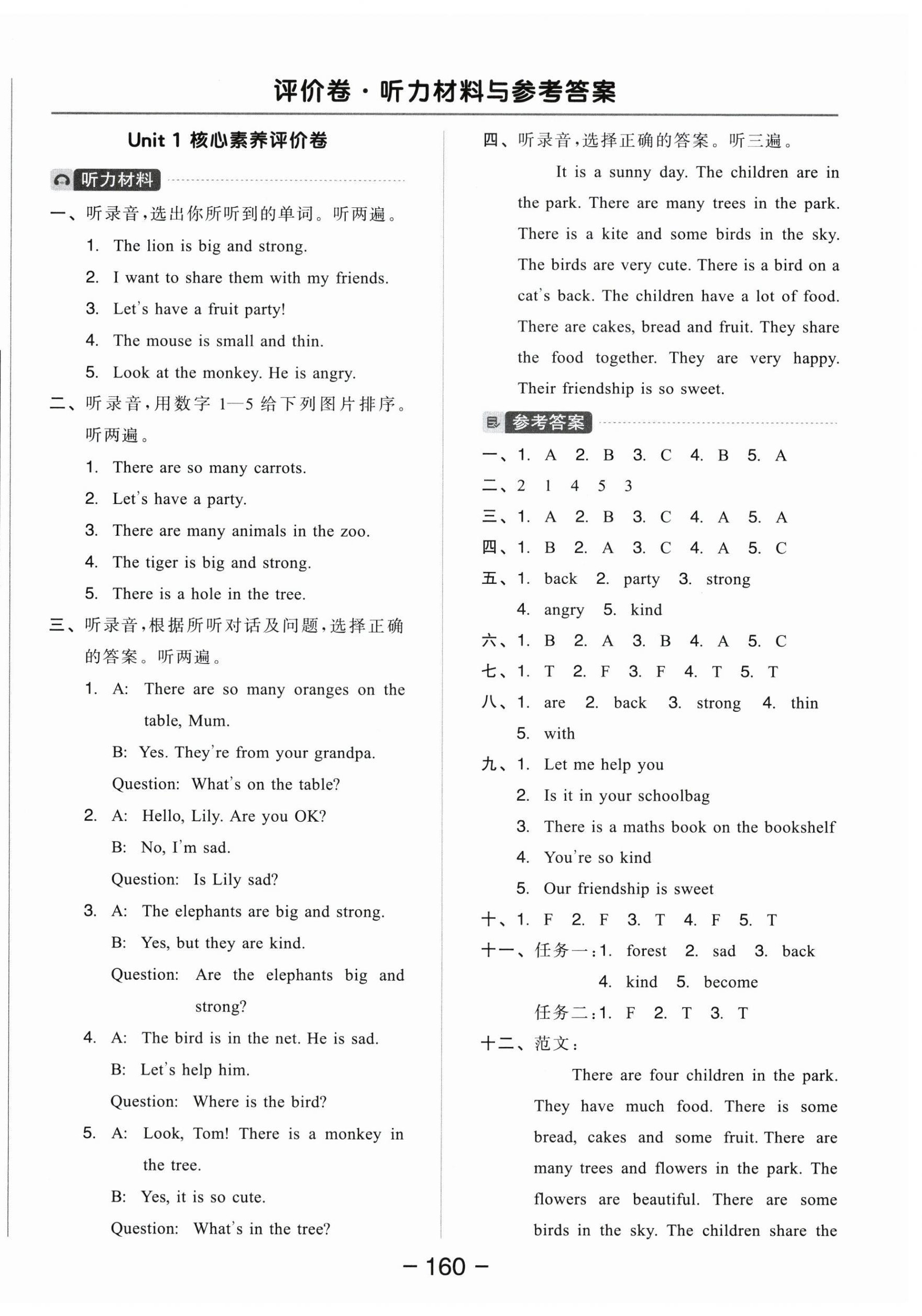 评价卷·听力材料与参考答案

Unit 1 核心素养评价卷

听力材料

一、听录音，选出你所听到的单词。听两遍。

1. The lion is big and strong.
2. I want to share them with my friends.
3. Let's have a fruit party!
4. The mouse is small and thin.
5. Look at the monkey. He is angry.

二、听录音，用数字 1—5 给下列图片排序。听两遍。

1. There are so many carrots.
2. Let's have a party.
3. There are many animals in the zoo.
4. The tiger is big and strong.
5. There is a hole in the tree.

三、听录音，根据所听对话及问题，选择正确的答案。听两遍。

1. A: There are so many oranges on the table, Mum.
B: Yes. They're from your grandpa.
Question: What's on the table?
2. A: Hello, Lily. Are you OK?
B: No, I'm sad.
Question: Is Lily sad?
3. A: The elephants are big and strong.
B: Yes, but they are kind.
Question: Are the elephants big and strong?
4. A: The bird is in the net. He is sad.
B: Let's help him.
Question: Where is the bird?
5. A: Look, Tom! There is a monkey in the tree.
B: Yes, it is so cute.
Question: What's in the tree?

四、听录音，选择正确的答案。听三遍。

It is a sunny day. The children are in the park. There are many trees in the park. There is a kite and some birds in the sky. The birds are very cute. There is a bird on a cat's back. The children have a lot of food. There are cakes, bread and fruit. They share the food together. They are very happy. Their friendship is so sweet.

参考答案

一、1. A 2. B 3. C 4. B 5. A
二、2 1 4 5 3
三、1. A 2. B 3. C 4. A 5. A
四、1. B 2. A 3. C 4. A 5. C
五、1. back 2. party 3. strong
4. angry 5. kind
六、1. B 2. A 3. B 4. A 5. C
七、1. T 2. F 3. F 4. T 5. T
八、1. are 2. back 3. strong 4. thin
5. with
九、1. Let me help you
2. Is it in your schoolbag
3. There is a maths book on the bookshelf
4. You're so kind
5. Our friendship is sweet
十、1. F 2. F 3. T 4. F 5. T
十一、任务一：1. forest 2. sad 3. back
4. kind 5. become
任务二：1. F 2. T 3. T
十二、范文：

There are four children in the park. They have much food. There is some bread, cakes and some fruit. There are many trees and flowers in the park. The flowers are beautiful. There are some birds in the sky. The children share the

— 160 —